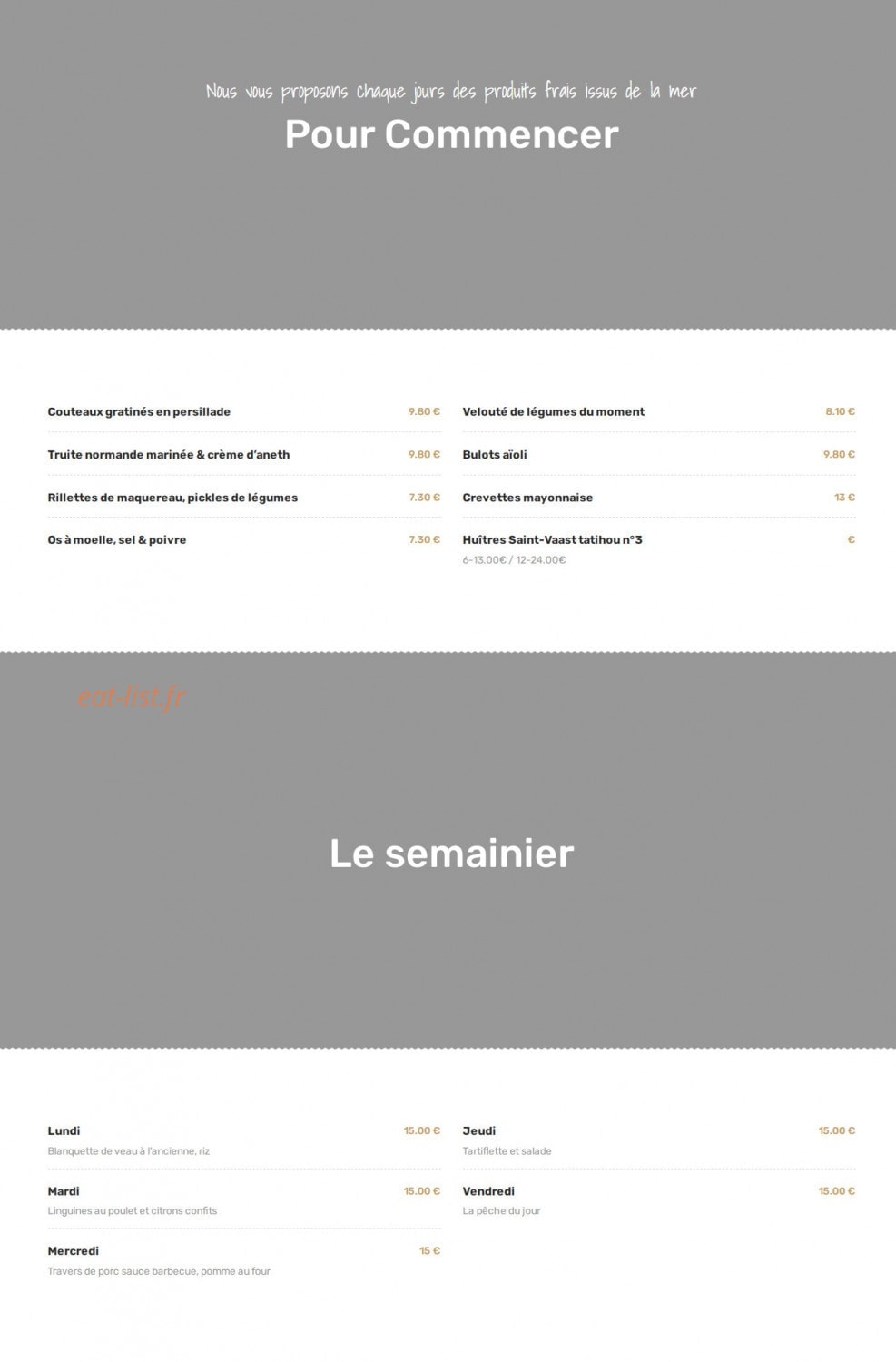 Nous vous proposons chaque jours des produits frais issus de la mer

Pour Commencer

Couteaux gratinés en persillade 9.80 €

Truite normande marinée & crème d'aneth 9.80 €

Rillettes de maquereau, pickles de légumes 7.30 €

Os à moelle, sel & poivre 7.30 €

Velouté de légumes du moment 8.10 €

Bulots aïoli 9.80 €

Crevettes mayonnaise 13 €

Huîtres Saint-Vaast tatihou n°3 €
6-13.00€ / 12-24.00€

eat-list.fr

Le semainier

Lundi 15.00 €
Blanquette de veau à l'ancienne, riz

Mardi 15.00 €
Linguines au poulet et citrons confits

Mercredi 15 €
Travers de porc sauce barbecue, pomme au four

Jeudi 15.00 €
Tartiflette et salade

Vendredi 15.00 €
La pêche du jour